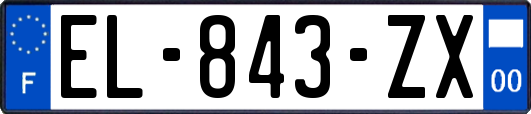 F
EL-843-ZX
00